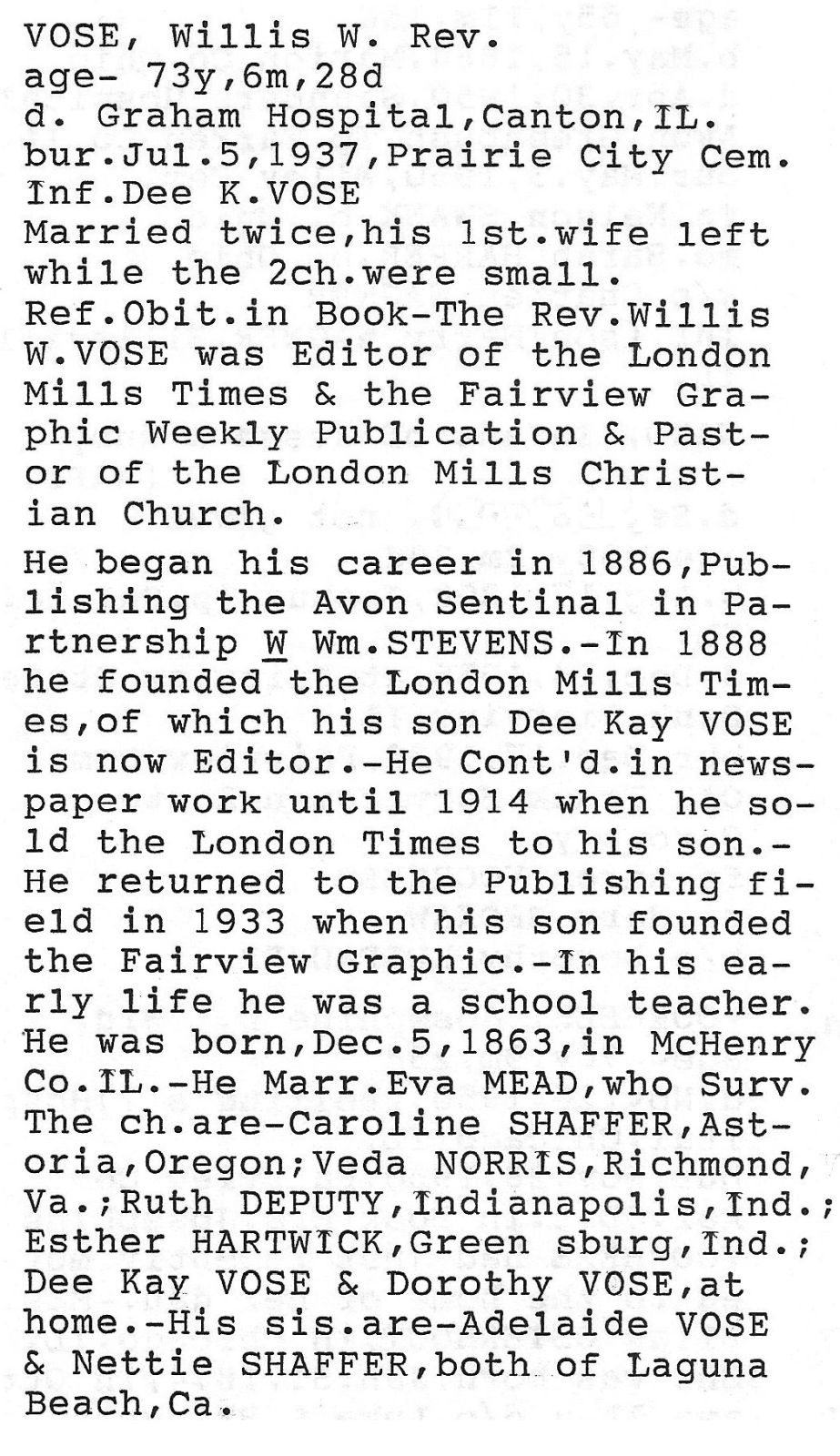 VOSE, Willis W. Rev.
age- 73y,6m,28d
d. Graham Hospital,Canton,IL.
bur.Jul.5,1937,Prairie City Cem.
Inf.Dee K.VOSE
Married twice,his 1st.wife left while the 2ch.were small.
Ref.Obit.in Book-The Rev.Willis W.VOSE was Editor of the London Mills Times & the Fairview Graphic Weekly Publication & Pastor of the London Mills Christian Church.

He began his career in 1886,Publishing the Avon Sentinal in Partnership W Wm.STEVENS.-In 1888 he founded the London Mills Times,of which his son Dee Kay VOSE is now Editor.-He Cont'd.in newspaper work until 1914 when he sold the London Times to his son.-He returned to the Publishing field in 1933 when his son founded the Fairview Graphic.-In his early life he was a school teacher. He was born,Dec.5,1863,in McHenry Co.IL.-He Marr.Eva MEAD,who Surv. The ch.are-Caroline SHAFFER,Astoria,Oregon;Veda NORRIS,Richmond, Va.;Ruth DEPUTY,Indianapolis,Ind.; Esther HARTWICK,Green sburg,Ind.; Dee Kay VOSE & Dorothy VOSE,at home.-His sis.are-Adelaide VOSE & Nettie SHAFFER,both of Laguna Beach,Ca.